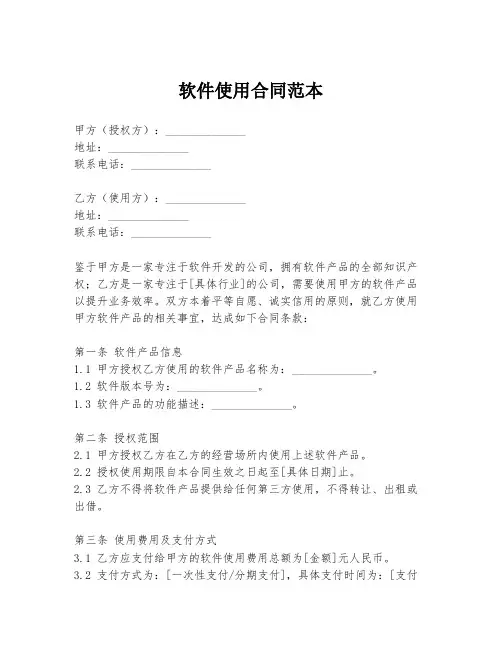 软件使用合同范本

甲方（授权方）：______________
地址：______________
联系电话：______________

乙方（使用方）：______________
地址：______________
联系电话：______________

鉴于甲方是一家专注于软件开发的公司，拥有软件产品的全部知识产权；乙方是一家专注于[具体行业]的公司，需要使用甲方的软件产品以提升业务效率。双方本着平等自愿、诚实信用的原则，就乙方使用甲方软件产品的相关事宜，达成如下合同条款：

第一条 软件产品信息
1.1 甲方授权乙方使用的软件产品名称为：______________。
1.2 软件版本号为：______________。
1.3 软件产品的功能描述：______________。

第二条 授权范围
2.1 甲方授权乙方在乙方的经营场所内使用上述软件产品。
2.2 授权使用期限自本合同生效之日起至[具体日期]止。
2.3 乙方不得将软件产品提供给任何第三方使用，不得转让、出租或出借。

第三条 使用费用及支付方式
3.1 乙方应支付给甲方的软件使用费用总额为[金额]元人民币。
3.2 支付方式为：[一次性支付/分期支付]，具体支付时间为：[支付